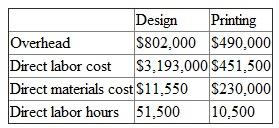 | | Design | Printing |
|---|---|---|
| Overhead | \$802,000 | \$490,000 |
| Direct labor cost | \$3,193,000 | \$451,500 |
| Direct materials cost | \$11,550 | \$230,000 |
| Direct labor hours | 51,500 | 10,500 |